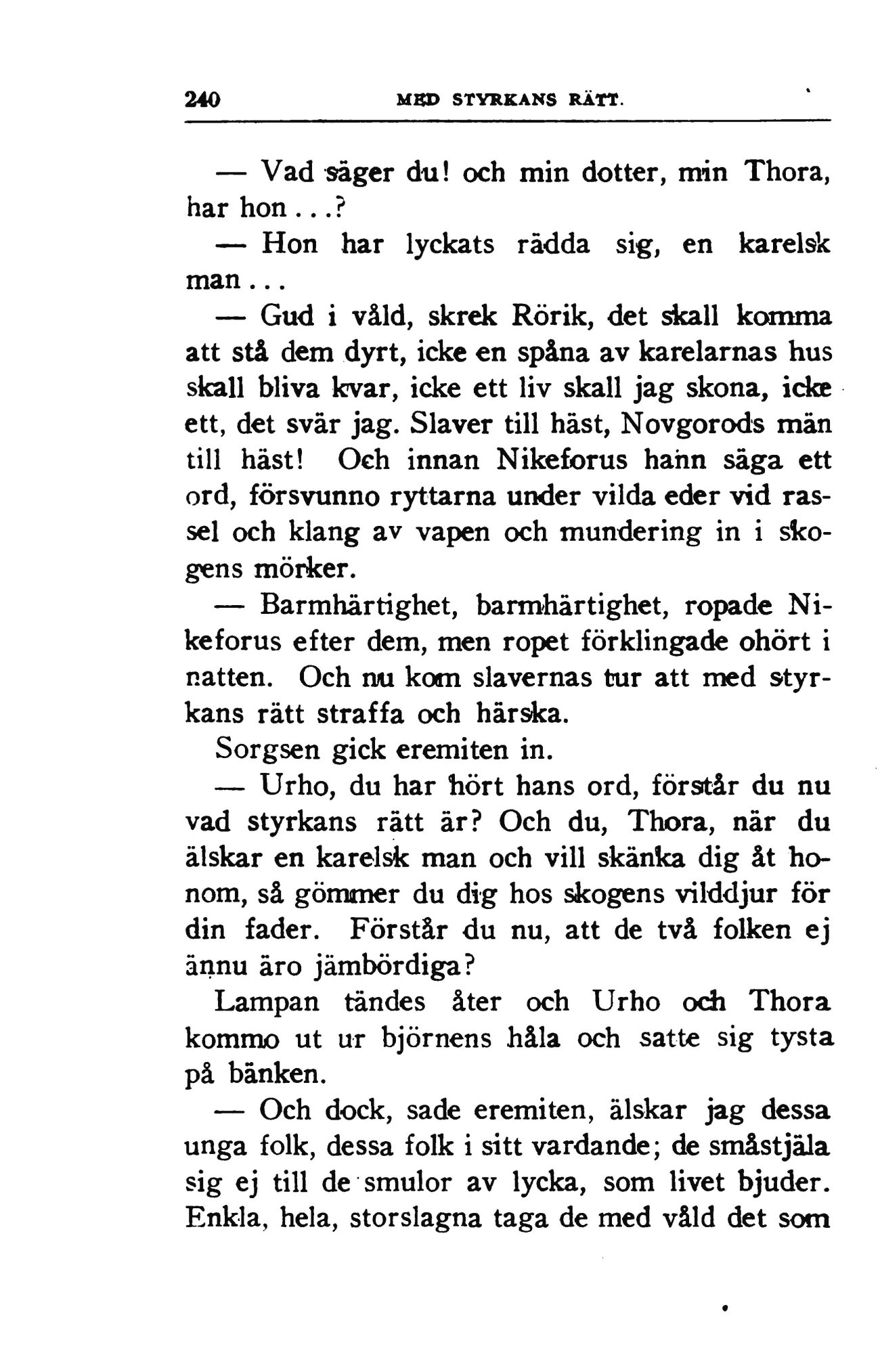 240 MED STYRKANS RÄTT.

— Vad säger du! och min dotter, min Thora, har hon...?

— Hon har lyckats rädda sig, en karelsk man...

— Gud i våld, skrek Rörik, det skall komma att stå dem dyrt, icke en spåna av karelarnas hus skall bliva kvar, icke ett liv skall jag skona, icke ett, det svär jag. Slaver till häst, Novgorods män till häst! Och innan Nikeforus hann säga ett ord, försvunno ryttarna under vilda eder vid rassel och klang av vapen och mundering in i skogens mörker.

— Barmhärtighet, barmhärtighet, ropade Nikeforus efter dem, men ropet förklingade ohört i natten. Och nu kom slavernas tur att med styrkans rätt straffa och härska.

Sorgsen gick eremiten in.

— Urho, du har hört hans ord, förstår du nu vad styrkans rätt är? Och du, Thora, när du älskar en karelsk man och vill skänka dig åt honom, så gömmer du dig hos skogens vilddjur för din fader. Förstår du nu, att de två folken ej ännu äro jämbördiga?

Lampan tändes åter och Urho och Thora kommo ut ur björnens håla och satte sig tysta på bänken.

— Och dock, sade eremiten, älskar jag dessa unga folk, dessa folk i sitt vardande; de småstjäla sig ej till de smulor av lycka, som livet bjuder. Enkla, hela, storslagna taga de med våld det som